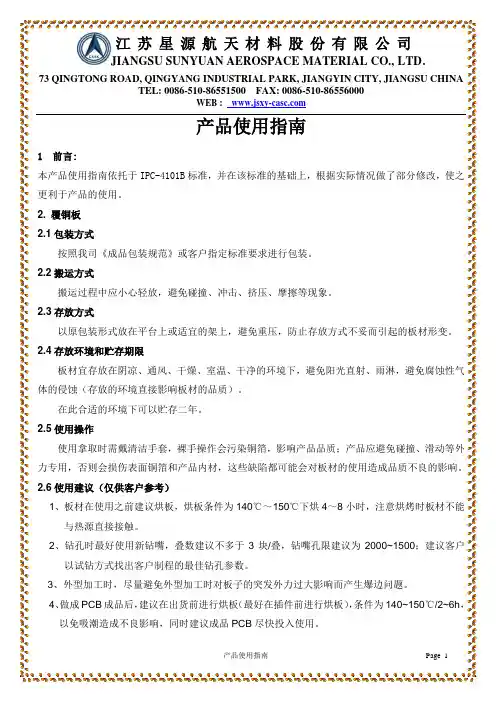 江苏星源航天材料股份有限公司
JIANGSU SUNYUAN AEROSPACE MATERIAL CO., LTD.
73 QINGTONG ROAD, QINGYANG INDUSTRIAL PARK, JIANGYIN CITY, JIANGSU CHINA
TEL: 0086-510-86551500 FAX: 0086-510-86556000
WEB : www.jsxy-casc.com

产品使用指南

1 前言:
本产品使用指南依托于 IPC-4101B 标准，并在该标准的基础上，根据实际情况做了部分修改，使之更利于产品的使用。

2. 覆铜板
2.1 包装方式
按照我司《成品包装规范》或客户指定标准要求进行包装。
2.2 搬运方式
搬运过程中应小心轻放，避免碰撞、冲击、挤压、摩擦等现象。
2.3 存放方式
以原包装形式放在平台上或适宜的架上，避免重压，防止存放方式不妥而引起的板材形变。
2.4 存放环境和贮存期限
板材宜存放在阴凉、通风、干燥、室温、干净的环境下，避免阳光直射、雨淋，避免腐蚀性气体的侵蚀（存放的环境直接影响板材的品质）。
在此合适的环境下可以贮存二年。
2.5 使用操作
使用拿取时需戴清洁手套，裸手操作会污染铜箔，影响产品品质；产品应避免碰撞、滑动等外力专用，否则会损伤表面铜箔和产品内材，这些缺陷都可能会对板材的使用造成品质不良的影响。
2.6 使用建议（仅供客户参考）
1、板材在使用之前建议烘板，烘板条件为 140℃～150℃下烘 4～8 小时，注意烘烤时板材不能与热源直接接触。
2、钻孔时最好使用新钻嘴，叠数建议不多于 3 块/叠，钻嘴孔限建议为 2000~1500；建议客户以试钻方式找出客户制程的最佳钻孔参数。
3、外型加工时，尽量避免外型加工时对板子的突发外力过大影响而产生爆边问题。
4、做成 PCB 成品后，建议在出货前进行烘板（最好在插件前进行烘板），条件为 140~150℃/2~6h，以免吸潮造成不良影响，同时建议成品 PCB 尽快投入使用。

产品使用指南 Page 1